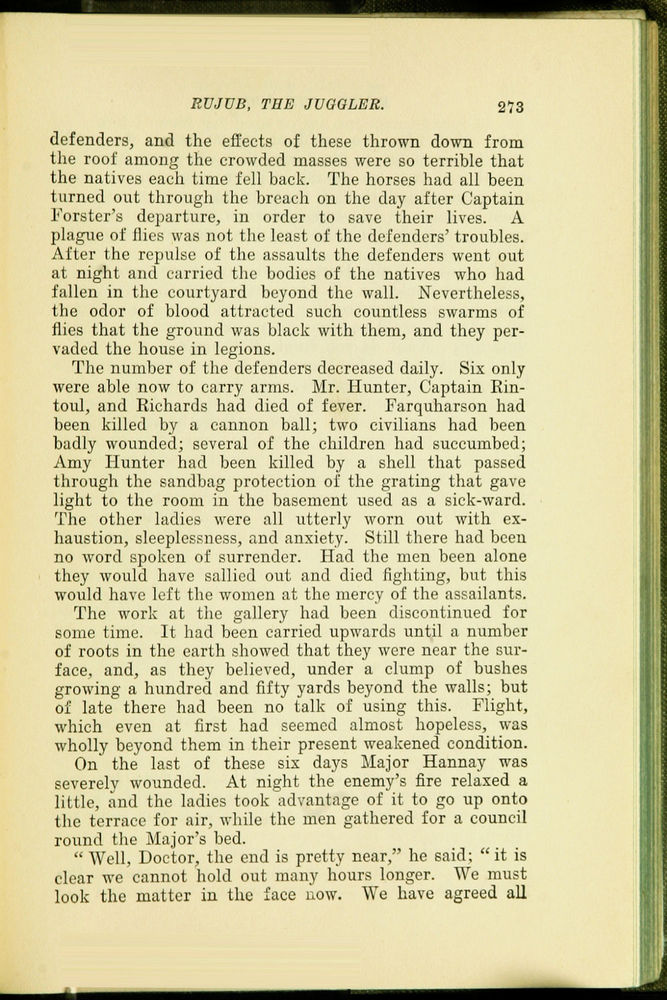 RUJUB, THE JUGGLER. 273

defenders, and the effects of these thrown down from the roof among the crowded masses were so terrible that the natives each time fell back. The horses had all been turned out through the breach on the day after Captain Forster's departure, in order to save their lives. A plague of flies was not the least of the defenders' troubles. After the repulse of the assaults the defenders went out at night and carried the bodies of the natives who had fallen in the courtyard beyond the wall. Nevertheless, the odor of blood attracted such countless swarms of flies that the ground was black with them, and they pervaded the house in legions.

The number of the defenders decreased daily. Six only were able now to carry arms. Mr. Hunter, Captain Rintoul, and Richards had died of fever. Farquharson had been killed by a cannon ball; two civilians had been badly wounded; several of the children had succumbed; Amy Hunter had been killed by a shell that passed through the sandbag protection of the grating that gave light to the room in the basement used as a sick-ward. The other ladies were all utterly worn out with exhaustion, sleeplessness, and anxiety. Still there had been no word spoken of surrender. Had the men been alone they would have sallied out and died fighting, but this would have left the women at the mercy of the assailants.

The work at the gallery had been discontinued for some time. It had been carried upwards until a number of roots in the earth showed that they were near the surface, and, as they believed, under a clump of bushes growing a hundred and fifty yards beyond the walls; but of late there had been no talk of using this. Flight, which even at first had seemed almost hopeless, was wholly beyond them in their present weakened condition.

On the last of these six days Major Hannay was severely wounded. At night the enemy's fire relaxed a little, and the ladies took advantage of it to go up onto the terrace for air, while the men gathered for a council round the Major's bed.

"Well, Doctor, the end is pretty near," he said; "it is clear we cannot hold out many hours longer. We must look the matter in the face now. We have agreed all